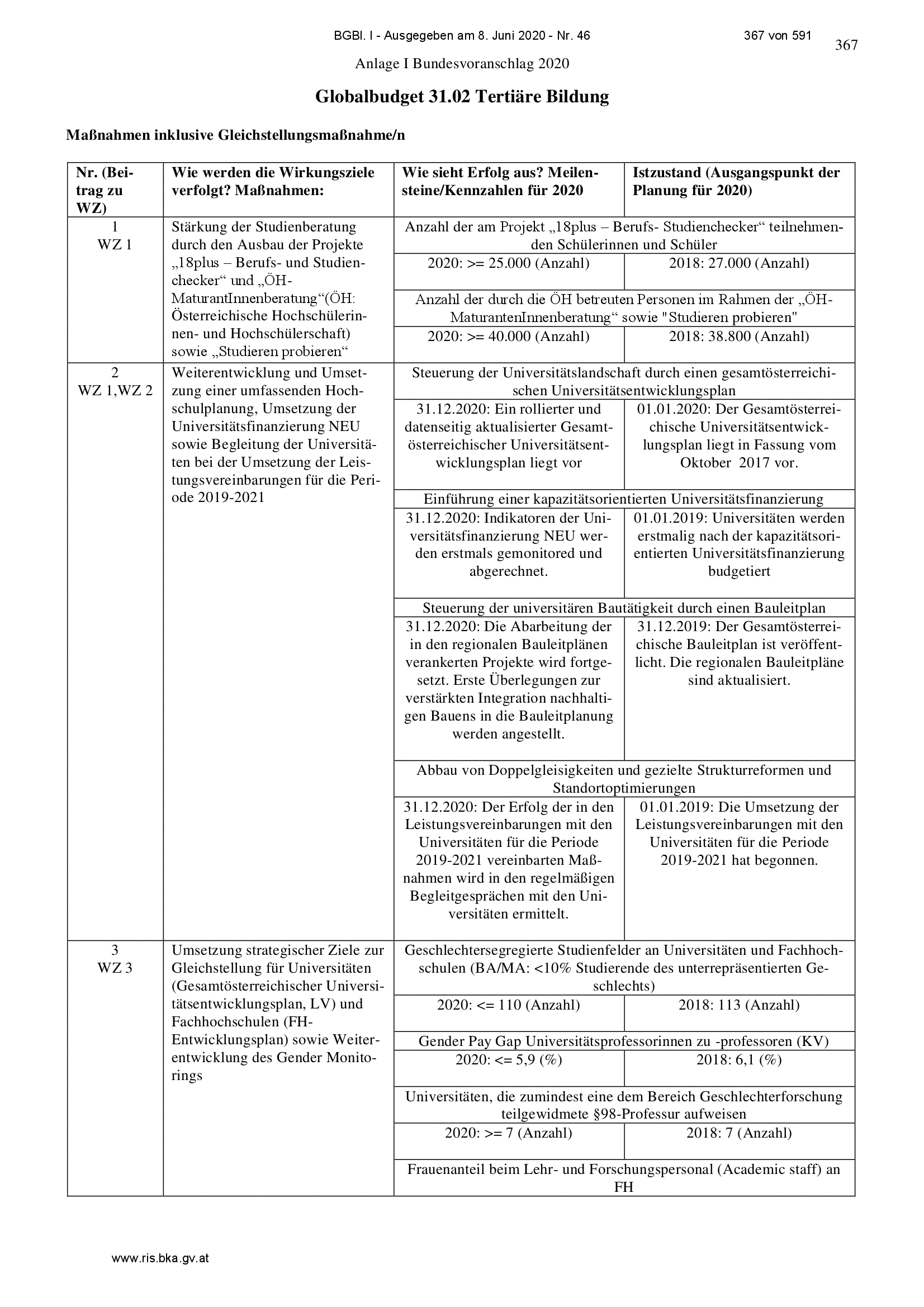 BGBl. I - Ausgegeben am 8. Juni 2020 - Nr. 46 367 von 591

367

Anlage I Bundesvoranschlag 2020

Globalbudget 31.02 Tertiäre Bildung

Maßnahmen inklusive Gleichstellungsmaßnahme/n

| Nr. (Beitrag zu WZ) | Wie werden die Wirkungsziele verfolgt? Maßnahmen: | Wie sieht Erfolg aus? Meilensteine/Kennzahlen für 2020 | Istzustand (Ausgangspunkt der Planung für 2020) |
|---|---|---|---|
| 1 WZ 1 | Stärkung der Studienberatung durch den Ausbau der Projekte „18plus – Berufs- und Studienchecker“ und „ÖH-MaturantInnenberatung“(ÖH: Österreichische Hochschülerinnen- und Hochschülerschaft) sowie „Studieren probieren“ | Anzahl der am Projekt „18plus – Berufs- Studienchecker“ teilnehmenden Schülerinnen und Schüler | |
| | | 2020: >= 25.000 (Anzahl) | 2018: 27.000 (Anzahl) |
| | | Anzahl der durch die ÖH betreuten Personen im Rahmen der „ÖH-MaturantenInnenberatung“ sowie "Studieren probieren" | |
| | | 2020: >= 40.000 (Anzahl) | 2018: 38.800 (Anzahl) |
| 2 WZ 1,WZ 2 | Weiterentwicklung und Umsetzung einer umfassenden Hochschulplanung, Umsetzung der Universitätsfinanzierung NEU sowie Begleitung der Universitäten bei der Umsetzung der Leistungsvereinbarungen für die Periode 2019-2021 | Steuerung der Universitätslandschaft durch einen gesamtösterreichischen Universitätsentwicklungsplan | |
| | | 31.12.2020: Ein rollierter und datenseitig aktualisierter Gesamtösterreichischer Universitätsentwicklungsplan liegt vor | 01.01.2020: Der Gesamtösterreichische Universitätsentwicklungsplan liegt in Fassung vom Oktober 2017 vor. |
| | | Einführung einer kapazitätsorientierten Universitätsfinanzierung | |
| | | 31.12.2020: Indikatoren der Universitätsfinanzierung NEU werden erstmals gemonitored und abgerechnet. | 01.01.2019: Universitäten werden erstmalig nach der kapazitätsorientierten Universitätsfinanzierung budgetiert |
| | | Steuerung der universitären Bautätigkeit durch einen Bauleitplan | |
| | | 31.12.2020: Die Abarbeitung der in den regionalen Bauleitplänen verankerten Projekte wird fortgesetzt. Erste Überlegungen zur verstärkten Integration nachhaltigen Bauens in die Bauleitplanung werden angestellt. | 31.12.2019: Der Gesamtösterreichische Bauleitplan ist veröffentlicht. Die regionalen Bauleitpläne sind aktualisiert. |
| | | Abbau von Doppelgleisigkeiten und gezielte Strukturreformen und Standortoptimierungen | |
| | | 31.12.2020: Der Erfolg der in den Leistungsvereinbarungen mit den Universitäten für die Periode 2019-2021 vereinbarten Maßnahmen wird in den regelmäßigen Begleitgesprächen mit den Universitäten ermittelt. | 01.01.2019: Die Umsetzung der Leistungsvereinbarungen mit den Universitäten für die Periode 2019-2021 hat begonnen. |
| 3 WZ 3 | Umsetzung strategischer Ziele zur Gleichstellung für Universitäten (Gesamtösterreichischer Universitätsentwicklungsplan, LV) und Fachhochschulen (FH-Entwicklungsplan) sowie Weiterentwicklung des Gender Monitorings | Geschlechtersegregierte Studienfelder an Universitäten und Fachhochschulen (BA/MA: <10% Studierende des unterrepräsentierten Geschlechts) | |
| | | 2020: <= 110 (Anzahl) | 2018: 113 (Anzahl) |
| | | Gender Pay Gap Universitätsprofessorinnen zu -professoren (KV) | |
| | | 2020: <= 5,9 (%) | 2018: 6,1 (%) |
| | | Universitäten, die zumindest eine dem Bereich Geschlechterforschung teilgewidmete §98-Professur aufweisen | |
| | | 2020: >= 7 (Anzahl) | 2018: 7 (Anzahl) |
| | | Frauenanteil beim Lehr- und Forschungspersonal (Academic staff) an FH | |

www.ris.bka.gv.at